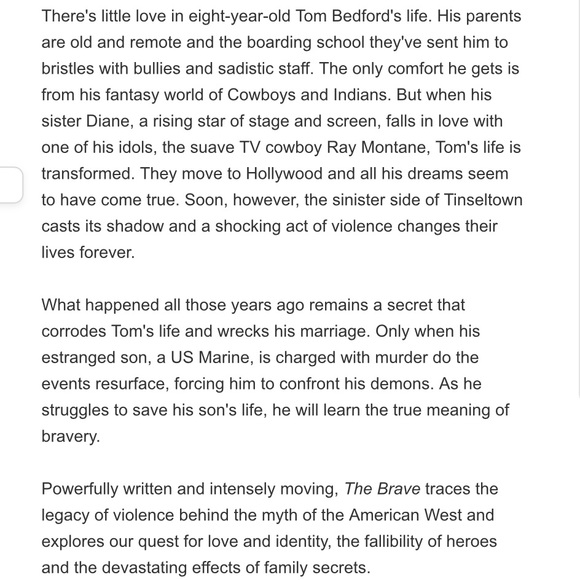 There's little love in eight-year-old Tom Bedford's life. His parents are old and remote and the boarding school they've sent him to bristles with bullies and sadistic staff. The only comfort he gets is from his fantasy world of Cowboys and Indians. But when his sister Diane, a rising star of stage and screen, falls in love with one of his idols, the suave TV cowboy Ray Montane, Tom's life is transformed. They move to Hollywood and all his dreams seem to have come true. Soon, however, the sinister side of Tinseltown casts its shadow and a shocking act of violence changes their lives forever.

What happened all those years ago remains a secret that corrodes Tom's life and wrecks his marriage. Only when his estranged son, a US Marine, is charged with murder do the events resurface, forcing him to confront his demons. As he struggles to save his son's life, he will learn the true meaning of bravery.

Powerfully written and intensely moving, The Brave traces the legacy of violence behind the myth of the American West and explores our quest for love and identity, the fallibility of heroes and the devastating effects of family secrets.